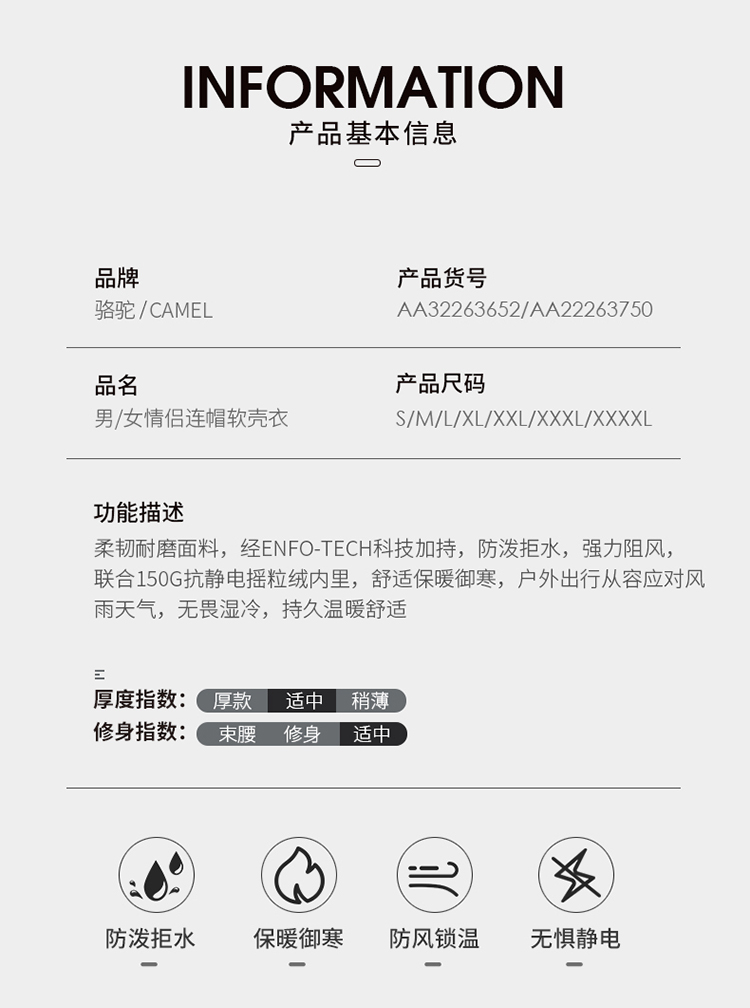 INFORMATION
产品基本信息

品牌
骆驼/CAMEL

产品货号
AA32263652/AA22263750

品名
男/女情侣连帽软壳衣

产品尺码
S/M/L/XL/XXL/XXXL/XXXXL

功能描述
柔韧耐磨面料，经ENFO-TECH科技加持，防泼拒水，强力阻风，联合150G抗静电摇粒绒内里，舒适保暖御寒，户外出行从容应对风雨天气，无畏湿冷，持久温暖舒适

厚度指数: 厚款 适中 稍薄
修身指数: 束腰 修身 适中

防泼拒水
保暖御寒
防风锁温
无惧静电